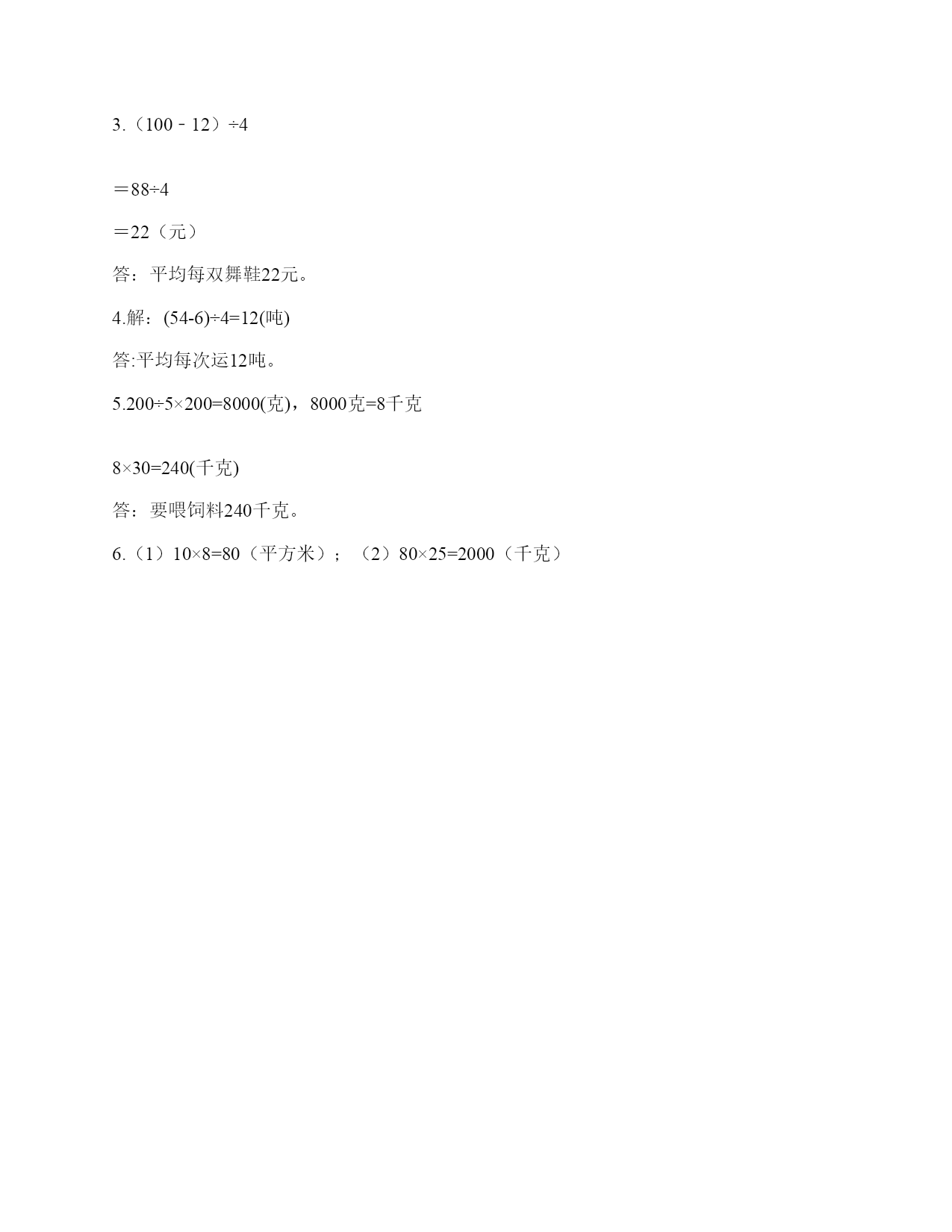 3.（100－12）÷4

＝88÷4

＝22（元）

答：平均每双舞鞋22元。

4.解：(54-6)÷4=12(吨)

答:平均每次运12吨。

5.200÷5×200=8000(克)，8000克=8千克

8×30=240(千克)

答：要喂饲料240千克。

6.（1）10×8=80（平方米）；（2）80×25=2000（千克）